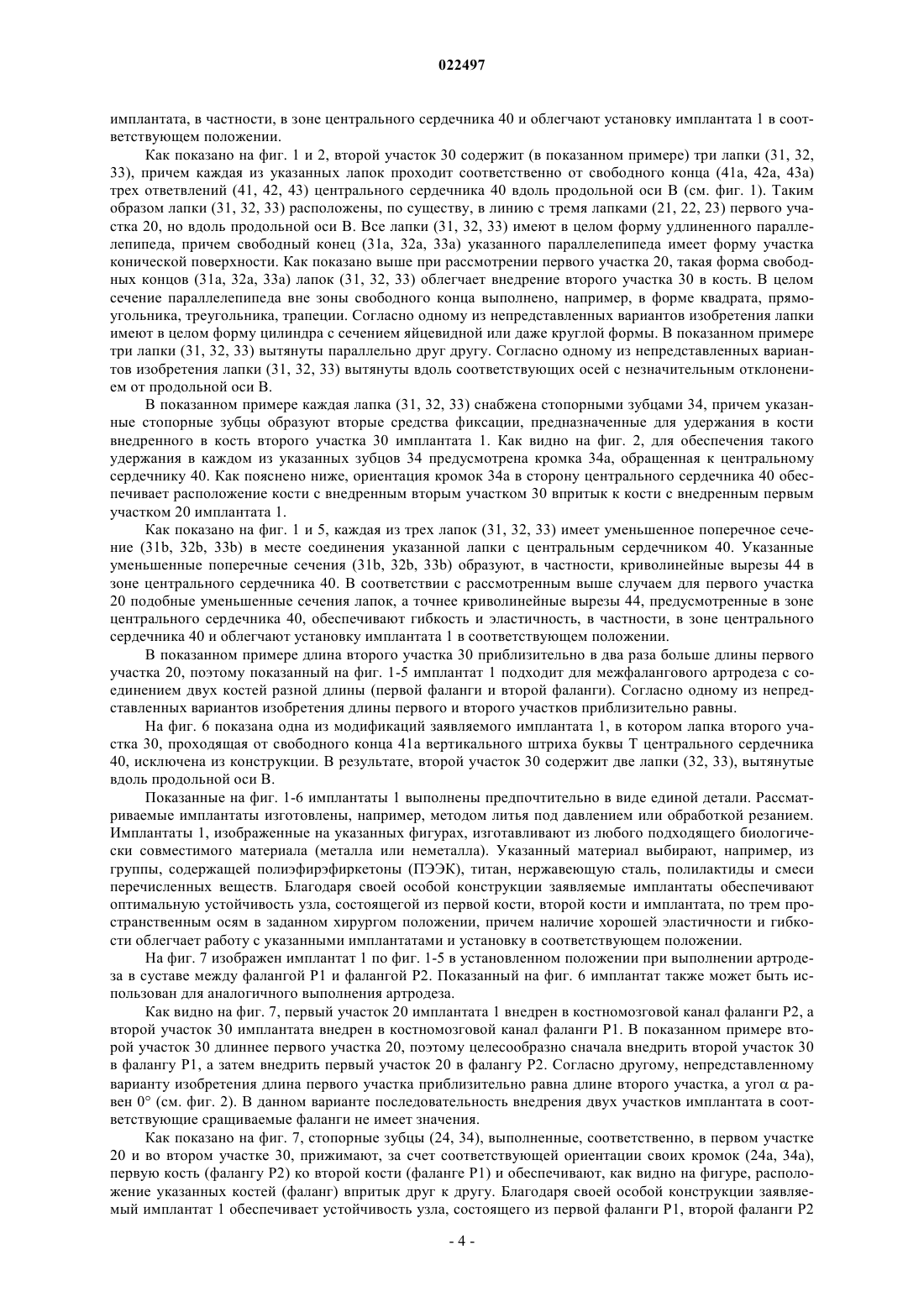 022497

имплантата, в частности, в зоне центрального сердечника 40 и облегчают установку имплантата 1 в соответствующем положении.

Как показано на фиг. 1 и 2, второй участок 30 содержит (в показанном примере) три лапки (31, 32, 33), причем каждая из указанных лапок проходит соответственно от свободного конца (41a, 42a, 43a) трех ответвлений (41, 42, 43) центрального сердечника 40 вдоль продольной оси B (см. фиг. 1). Таким образом лапки (31, 32, 33) расположены, по существу, в линию с тремя лапками (21, 22, 23) первого участка 20, но вдоль продольной оси B. Все лапки (31, 32, 33) имеют в целом форму удлиненного параллелепипеда, причем свободный конец (31a, 32a, 33a) указанного параллелепипеда имеет форму участка конической поверхности. Как показано выше при рассмотрении первого участка 20, такая форма свободных концов (31a, 32a, 33a) лапок (31, 32, 33) облегчает внедрение второго участка 30 в кость. В целом сечение параллелепипеда вне зоны свободного конца выполнено, например, в форме квадрата, прямоугольника, треугольника, трапеции. Согласно одному из непредставленных вариантов изобретения лапки имеют в целом форму цилиндра с сечением яйцевидной или даже круглой формы. В показанном примере три лапки (31, 32, 33) вытянуты параллельно друг другу. Согласно одному из непредставленных вариантов изобретения лапки (31, 32, 33) вытянуты вдоль соответствующих осей с незначительным отклонением от продольной оси B.

В показанном примере каждая лапка (31, 32, 33) снабжена стопорными зубцами 34, причем указанные стопорные зубцы образуют вторые средства фиксации, предназначенные для удержания в кости внедренного в кость второго участка 30 имплантата 1. Как видно на фиг. 2, для обеспечения такого удержания в каждом из указанных зубцов 34 предусмотрена кромка 34a, обращенная к центральному сердечнику 40. Как пояснено ниже, ориентация кромок 34a в сторону центрального сердечника 40 обеспечивает расположение кости с внедренным вторым участком 30 впритык к кости с внедренным первым участком 20 имплантата 1.

Как показано на фиг. 1 и 5, каждая из трех лапок (31, 32, 33) имеет уменьшенное поперечное сечение (31b, 32b, 33b) в месте соединения указанной лапки с центральным сердечником 40. Указанные уменьшенные поперечные сечения (31b, 32b, 33b) образуют, в частности, криволинейные вырезы 44 в зоне центрального сердечника 40. В соответствии с рассмотренным выше случаем для первого участка 20 подобные уменьшенные сечения лапок, а точнее криволинейные вырезы 44, предусмотренные в зоне центрального сердечника 40, обеспечивают гибкость и эластичность, в частности, в зоне центрального сердечника 40 и облегчают установку имплантата 1 в соответствующем положении.

В показанном примере длина второго участка 30 приблизительно в два раза больше длины первого участка 20, поэтому показанный на фиг. 1-5 имплантат 1 подходит для межфалангового артродеза с соединением двух костей разной длины (первой фаланги и второй фаланги). Согласно одному из непредставленных вариантов изобретения длины первого и второго участков приблизительно равны.

На фиг. 6 показана одна из модификаций заявляемого имплантата 1, в котором лапка второго участка 30, проходящая от свободного конца 41a вертикального штриха буквы T центрального сердечника 40, исключена из конструкции. В результате, второй участок 30 содержит две лапки (32, 33), вытянутые вдоль продольной оси B.

Показанные на фиг. 1-6 имплантаты 1 выполнены предпочтительно в виде единой детали. Рассматриваемые имплантаты изготовлены, например, методом литья под давлением или обработкой резанием. Имплантаты 1, изображенные на указанных фигурах, изготавливают из любого подходящего биологически совместимого материала (металла или неметалла). Указанный материал выбирают, например, из группы, содержащей полиэфирэфиркетоны (ПЭЭК), титан, нержавеющую сталь, полилактиды и смеси перечисленных веществ. Благодаря своей особой конструкции заявляемые имплантаты обеспечивают оптимальную устойчивость узла, состоящегой из первой кости, второй кости и имплантата, по трем пространственным осям в заданном хирургом положении, причем наличие хорошей эластичности и гибкости облегчает работу с указанными имплантатами и установку в соответствующем положении.

На фиг. 7 изображен имплантат 1 по фиг. 1-5 в установленном положении при выполнении артродеза в суставе между фалангой P1 и фалангой P2. Показанный на фиг. 6 имплантат также может быть использован для аналогичного выполнения артродеза.

Как видно на фиг. 7, первый участок 20 имплантата 1 внедрен в костномозговой канал фаланги P2, а второй участок 30 имплантата внедрен в костномозговой канал фаланги P1. В показанном примере второй участок 30 длиннее первого участка 20, поэтому целесообразно сначала внедрить второй участок 30 в фалангу P1, а затем внедрить первый участок 20 в фалангу P2. Согласно другому, непредставленному варианту изобретения длина первого участка приблизительно равна длине второго участка, а угол $\alpha$ равен 0° (см. фиг. 2). В данном варианте последовательность внедрения двух участков имплантата в соответствующие сращиваемые фаланги не имеет значения.

Как показано на фиг. 7, стопорные зубцы (24, 34), выполненные, соответственно, в первом участке 20 и во втором участке 30, прижимают, за счет соответствующей ориентации своих кромок (24a, 34a), первую кость (фалангу P2) ко второй кости (фаланге P1) и обеспечивают, как видно на фигуре, расположение указанных костей (фаланг) впритык друг к другу. Благодаря своей особой конструкции заявляемый имплантат 1 обеспечивает устойчивость узла, состоящего из первой фаланги P1, второй фаланги P2

- 4 -